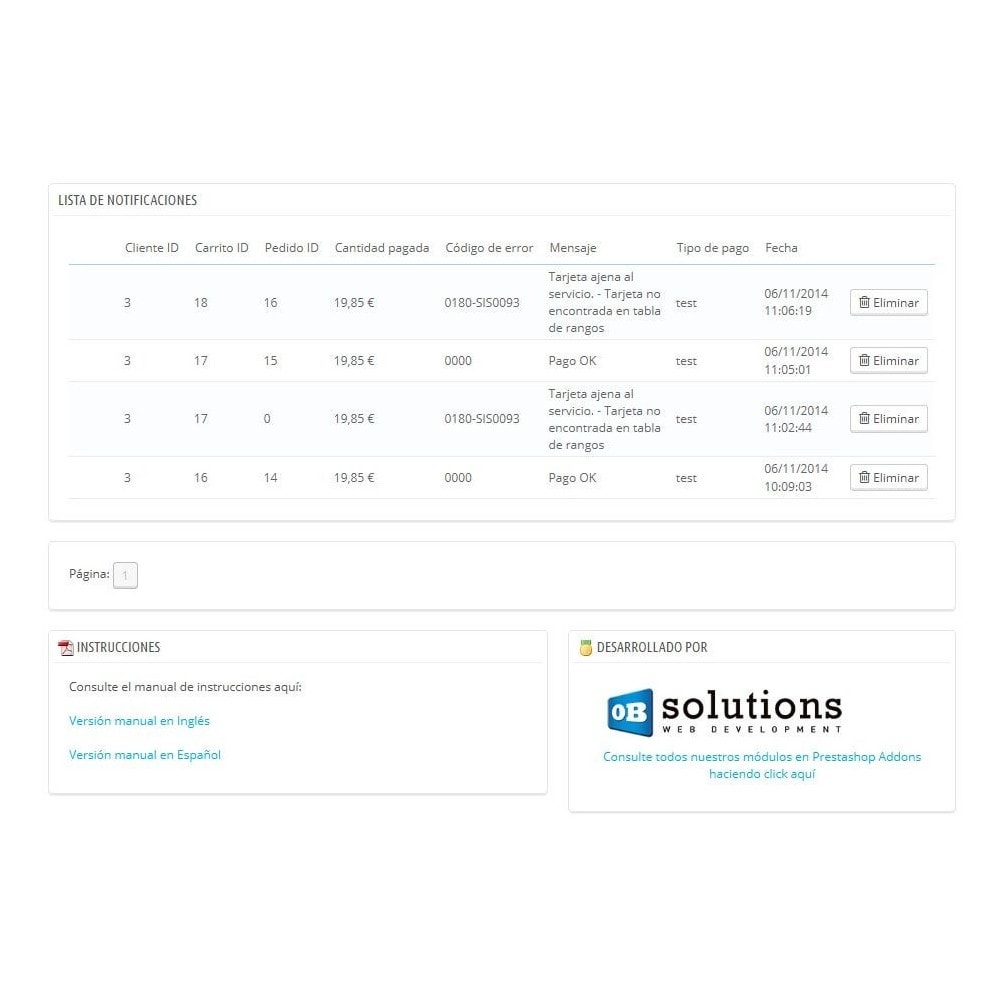 LISTA DE NOTIFICACIONES

| Cliente ID | Carrito ID | Pedido ID | Cantidad pagada | Código de error | Mensaje | Tipo de pago | Fecha | |
|---|---|---|---|---|---|---|---|---|
| 3 | 18 | 16 | 19,85 € | 0180-SIS0093 | Tarjeta ajena al servicio. - Tarjeta no encontrada en tabla de rangos | test | 06/11/2014 11:06:19 | Eliminar |
| 3 | 17 | 15 | 19,85 € | 0000 | Pago OK | test | 06/11/2014 11:05:01 | Eliminar |
| 3 | 17 | 0 | 19,85 € | 0180-SIS0093 | Tarjeta ajena al servicio. - Tarjeta no encontrada en tabla de rangos | test | 06/11/2014 11:02:44 | Eliminar |
| 3 | 16 | 14 | 19,85 € | 0000 | Pago OK | test | 06/11/2014 10:09:03 | Eliminar |

Página: 1

INSTRUCCIONES

Consulte el manual de instrucciones aquí:

Versión manual en Inglés

Versión manual en Español

DESARROLLADO POR

OB solutions WEB DEVELOPMENT

Consulte todos nuestros módulos en Prestashop Addons haciendo click aquí